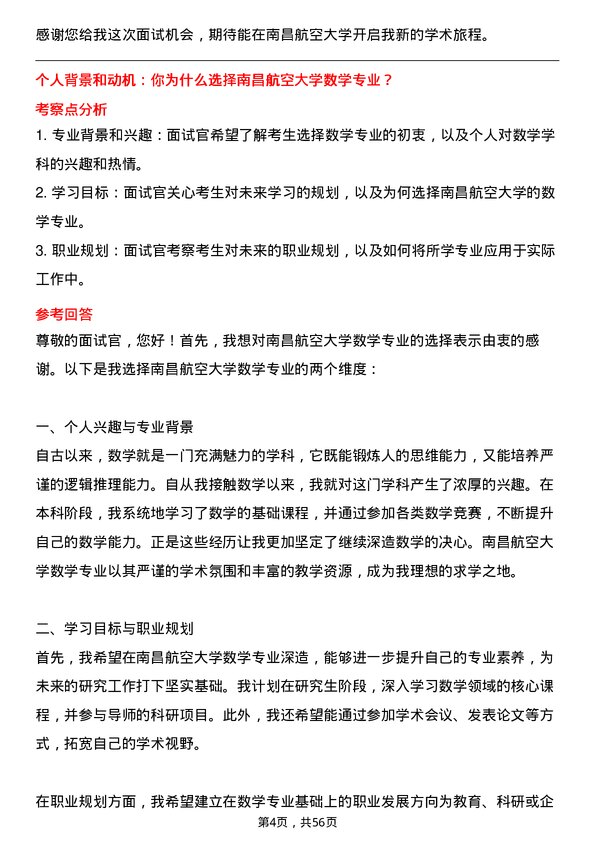 感谢您给我这次面试机会，期待能在南昌航空大学开启我新的学术旅程。

个人背景和动机：你为什么选择南昌航空大学数学专业？

考察点分析

1. 专业背景和兴趣：面试官希望了解考生选择数学专业的初衷，以及个人对数学学科的兴趣和热情。

2. 学习目标：面试官关心考生对未来学习的规划，以及为何选择南昌航空大学的数学专业。

3. 职业规划：面试官考察考生对未来的职业规划，以及如何将所学专业应用于实际工作中。

参考回答

尊敬的面试官，您好！首先，我想对南昌航空大学数学专业的选择表示由衷的感谢。以下是我选择南昌航空大学数学专业的两个维度：

一、个人兴趣与专业背景

自古以来，数学就是一门充满魅力的学科，它既能锻炼人的思维能力，又能培养严谨的逻辑推理能力。自从我接触数学以来，我就对这门学科产生了浓厚的兴趣。在本科阶段，我系统地学习了数学的基础课程，并通过参加各类数学竞赛，不断提升自己的数学能力。正是这些经历让我更加坚定了继续深造数学的决心。南昌航空大学数学专业以其严谨的学术氛围和丰富的教学资源，成为我理想的求学之地。

二、学习目标与职业规划

首先，我希望在南昌航空大学数学专业深造，能够进一步提升自己的专业素养，为未来的研究工作打下坚实基础。我计划在研究生阶段，深入学习数学领域的核心课程，并参与导师的科研项目。此外，我还希望能通过参加学术会议、发表论文等方式，拓宽自己的学术视野。

在职业规划方面，我希望建立在数学专业基础上的职业发展方向为教育、科研或企

第4页，共56页